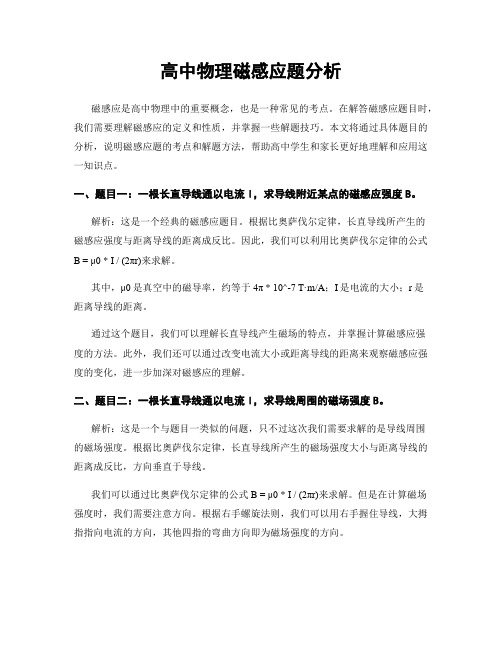 高中物理磁感应题分析

磁感应是高中物理中的重要概念，也是一种常见的考点。在解答磁感应题目时，我们需要理解磁感应的定义和性质，并掌握一些解题技巧。本文将通过具体题目的分析，说明磁感应题的考点和解题方法，帮助高中学生和家长更好地理解和应用这一知识点。

一、题目一：一根长直导线通以电流 I，求导线附近某点的磁感应强度 B。

解析：这是一个经典的磁感应题目。根据比奥萨伐尔定律，长直导线所产生的磁感应强度与距离导线的距离成反比。因此，我们可以利用比奥萨伐尔定律的公式 B = μ0 * I / (2πr)来求解。

其中，μ0 是真空中的磁导率，约等于 4π * 10^-7 T·m/A；I 是电流的大小；r 是距离导线的距离。

通过这个题目，我们可以理解长直导线产生磁场的特点，并掌握计算磁感应强度的方法。此外，我们还可以通过改变电流大小或距离导线的距离来观察磁感应强度的变化，进一步加深对磁感应的理解。

二、题目二：一根长直导线通以电流 I，求导线周围的磁场强度 B。

解析：这是一个与题目一类似的问题，只不过这次我们需要求解的是导线周围的磁场强度。根据比奥萨伐尔定律，长直导线所产生的磁场强度大小与距离导线的距离成反比，方向垂直于导线。

我们可以通过比奥萨伐尔定律的公式 B = μ0 * I / (2πr)来求解。但是在计算磁场强度时，我们需要注意方向。根据右手螺旋法则，我们可以用右手握住导线，大拇指指向电流的方向，其他四指的弯曲方向即为磁场强度的方向。